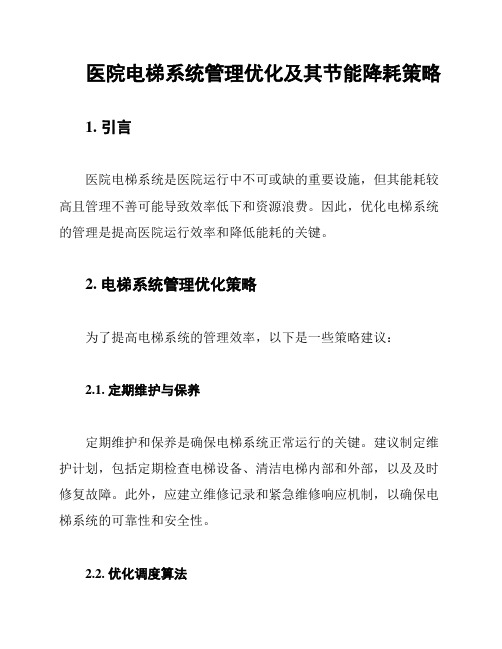 医院电梯系统管理优化及其节能降耗策略

1. 引言

医院电梯系统是医院运行中不可或缺的重要设施，但其能耗较高且管理不善可能导致效率低下和资源浪费。因此，优化电梯系统的管理是提高医院运行效率和降低能耗的关键。

2. 电梯系统管理优化策略

为了提高电梯系统的管理效率，以下是一些策略建议：

2.1. 定期维护与保养

定期维护和保养是确保电梯系统正常运行的关键。建议制定维护计划，包括定期检查电梯设备、清洁电梯内部和外部，以及及时修复故障。此外，应建立维修记录和紧急维修响应机制，以确保电梯系统的可靠性和安全性。

2.2. 优化调度算法